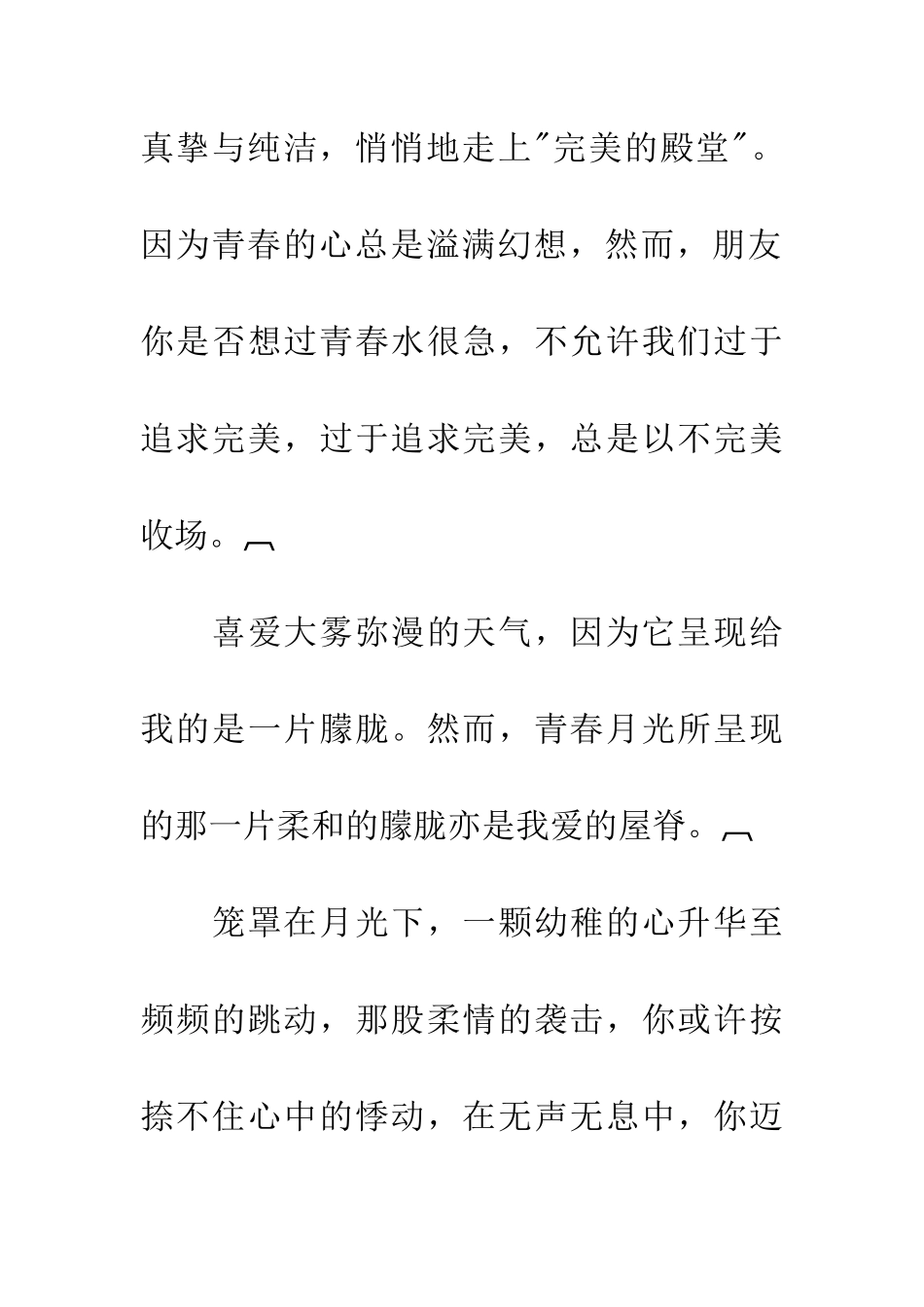 真挚与纯洁，悄悄地走上"完美的殿堂"。因为青春的心总是溢满幻想，然而，朋友你是否想过青春水很急，不允许我们过于追求完美，过于追求完美，总是以不完美收场。

喜爱大雾弥漫的天气，因为它呈现给我的是一片朦胧。然而，青春月光所呈现的那一片柔和的朦胧亦是我爱的屋脊。

笼罩在月光下，一颗幼稚的心升华至频频的跳动，那股柔情的袭击，你或许按捺不住心中的悸动，在无声无息中，你迈